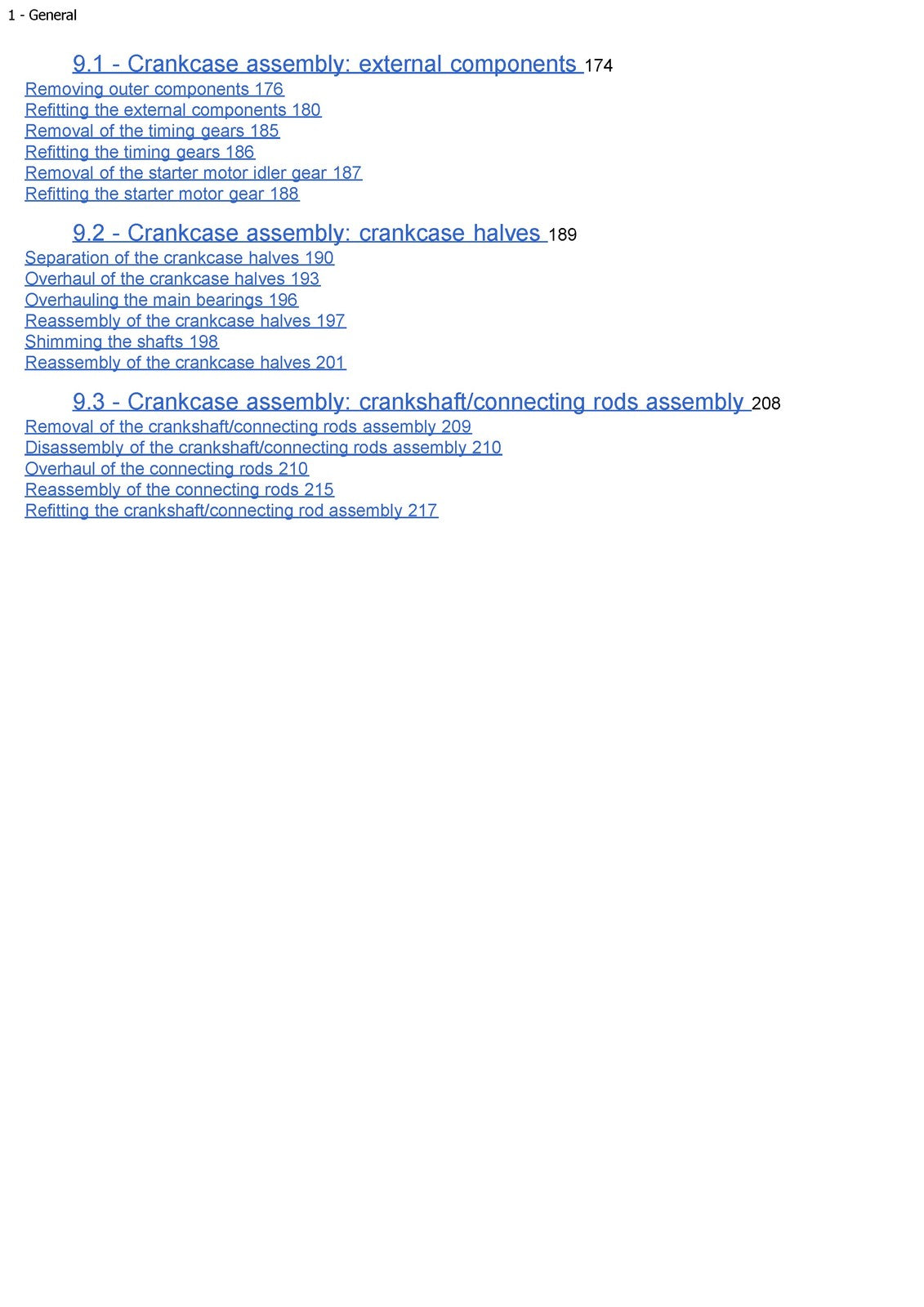 1 - General

9.1 - Crankcase assembly: external components 174
Removing outer components 176
Refitting the external components 180
Removal of the timing gears 185
Refitting the timing gears 186
Removal of the starter motor idler gear 187
Refitting the starter motor gear 188

9.2 - Crankcase assembly: crankcase halves 189
Separation of the crankcase halves 190
Overhaul of the crankcase halves 193
Overhauling the main bearings 196
Reassembly of the crankcase halves 197
Shimming the shafts 198
Reassembly of the crankcase halves 201

9.3 - Crankcase assembly: crankshaft/connecting rods assembly 208
Removal of the crankshaft/connecting rods assembly 209
Disassembly of the crankshaft/connecting rods assembly 210
Overhaul of the connecting rods 210
Reassembly of the connecting rods 215
Refitting the crankshaft/connecting rod assembly 217